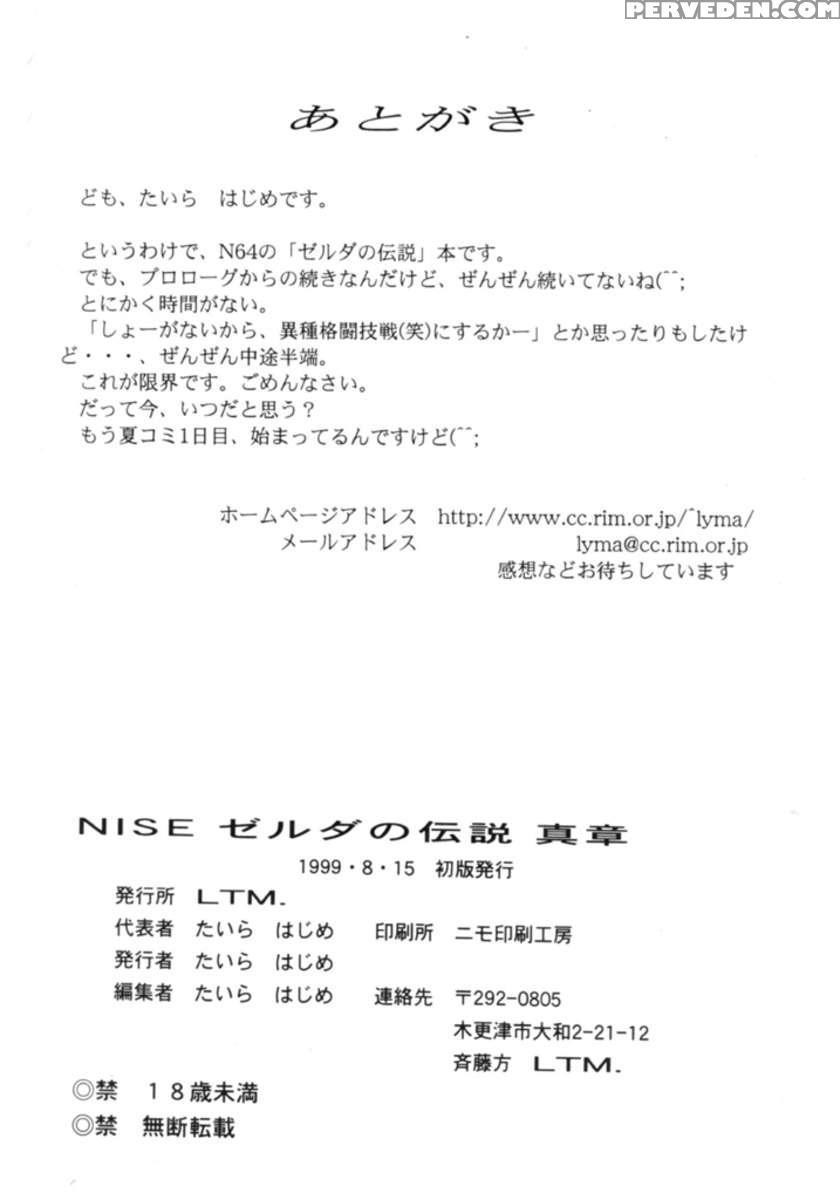 PERVEDEN.COM

あとがき

ども、たいら　はじめです。

というわけで、N64の「ゼルダの伝説」本です。
でも、プロローグからの続きなんだけど、ぜんぜん続いてないね(^^;
とにかく時間がない。
「しょーがないから、異種格闘技戦(笑)にするかー」とか思ったりもしたけど・・・、ぜんぜん中途半端。
これが限界です。ごめんなさい。
だって今、いつだと思う？
もう夏コミ1日目、始まってるんですけど(^^;

ホームページアドレス　http://www.cc.rim.or.jp/~lyma/
メールアドレス　lyma@cc.rim.or.jp
感想などお待ちしています

NISE ゼルダの伝説 真章
1999・8・15　初版発行
発行所　LTM.
代表者　たいら　はじめ　印刷所　ニモ印刷工房
発行者　たいら　はじめ
編集者　たいら　はじめ　連絡先　〒292-0805
木更津市大和2-21-12
斉藤方　LTM.
◎禁　18歳未満
◎禁　無断転載